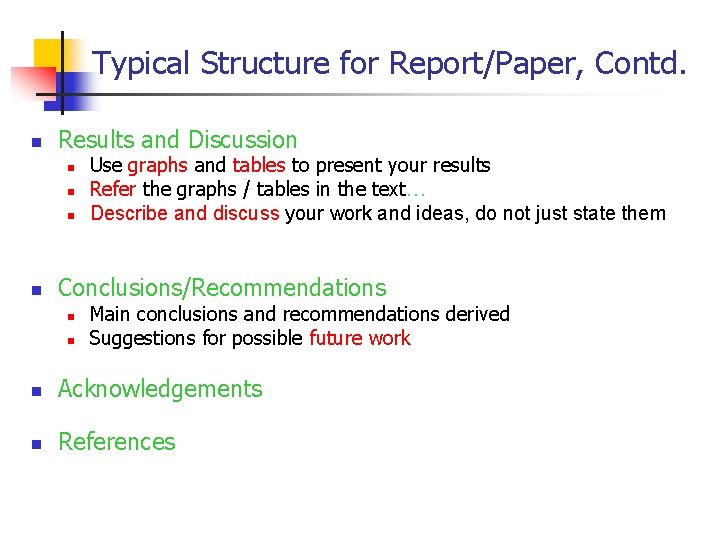 Typical Structure for Report/Paper, Contd.

• Results and Discussion
  • Use graphs and tables to present your results
  • Refer the graphs / tables in the text...
  • Describe and discuss your work and ideas, do not just state them

• Conclusions/Recommendations
  • Main conclusions and recommendations derived
  • Suggestions for possible future work

• Acknowledgements

• References